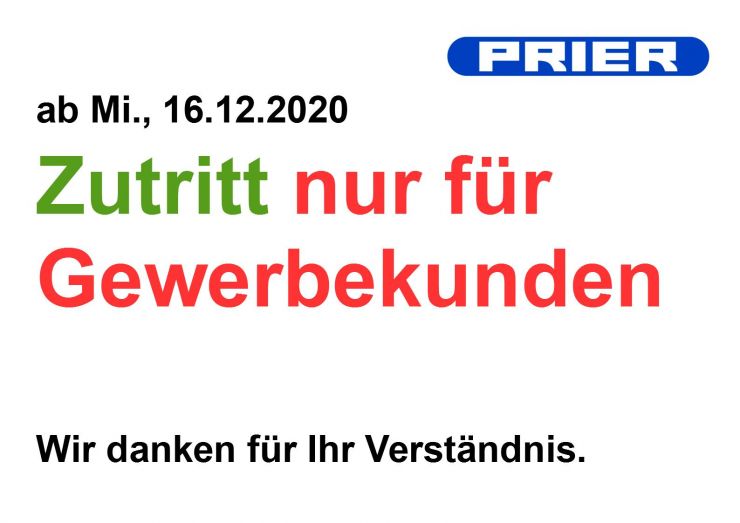 PRIER

ab Mi., 16.12.2020

Zutritt nur für Gewerbekunden

Wir danken für Ihr Verständnis.